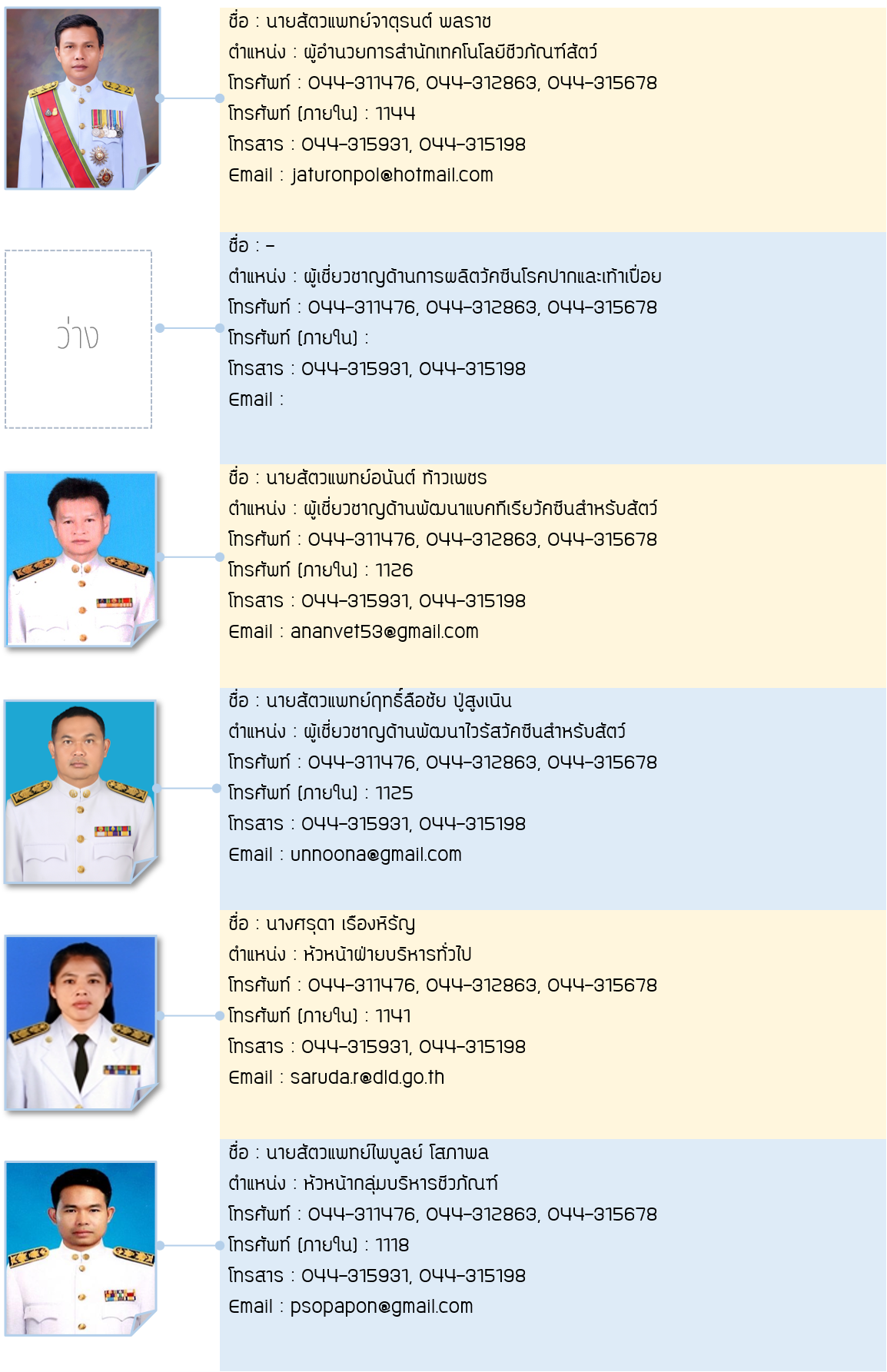 ชื่อ : นายสัตวแพทย์จาตุรนต์ พลราช
ตำแหน่ง : ผู้อำนวยการสำนักเทคโนโลยีชีวภัณฑ์สัตว์
โทรศัพท์ : 044-311476, 044-312863, 044-315678
โทรศัพท์ (ภายใน) : 1144
โทรสาร : 044-315931, 044-315198
Email : jaturonpol@hotmail.com

ว่าง

ชื่อ : -
ตำแหน่ง : ผู้เชี่ยวชาญด้านการผลิตวัคซีนโรคปากและเท้าเปื่อย
โทรศัพท์ : 044-311476, 044-312863, 044-315678
โทรศัพท์ (ภายใน) :
โทรสาร : 044-315931, 044-315198
Email :

ชื่อ : นายสัตวแพทย์อนันต์ ท้าวเพชร
ตำแหน่ง : ผู้เชี่ยวชาญด้านพัฒนาแบคทีเรียวัคซีนสำหรับสัตว์
โทรศัพท์ : 044-311476, 044-312863, 044-315678
โทรศัพท์ (ภายใน) : 1126
โทรสาร : 044-315931, 044-315198
Email : ananvet53@gmail.com

ชื่อ : นายสัตวแพทย์ฤทธิ์ลือชัย ปู่สูงเนิน
ตำแหน่ง : ผู้เชี่ยวชาญด้านพัฒนาไวรัสวัคซีนสำหรับสัตว์
โทรศัพท์ : 044-311476, 044-312863, 044-315678
โทรศัพท์ (ภายใน) : 1125
โทรสาร : 044-315931, 044-315198
Email : unnoona@gmail.com

ชื่อ : นางศรุดา เรืองหิรัญ
ตำแหน่ง : หัวหน้าฝ่ายบริหารทั่วไป
โทรศัพท์ : 044-311476, 044-312863, 044-315678
โทรศัพท์ (ภายใน) : 1141
โทรสาร : 044-315931, 044-315198
Email : saruda.r@dld.go.th

ชื่อ : นายสัตวแพทย์ไพบูลย์ โสภาพล
ตำแหน่ง : หัวหน้ากลุ่มบริหารชีวภัณฑ์
โทรศัพท์ : 044-311476, 044-312863, 044-315678
โทรศัพท์ (ภายใน) : 1118
โทรสาร : 044-315931, 044-315198
Email : psopapon@gmail.com